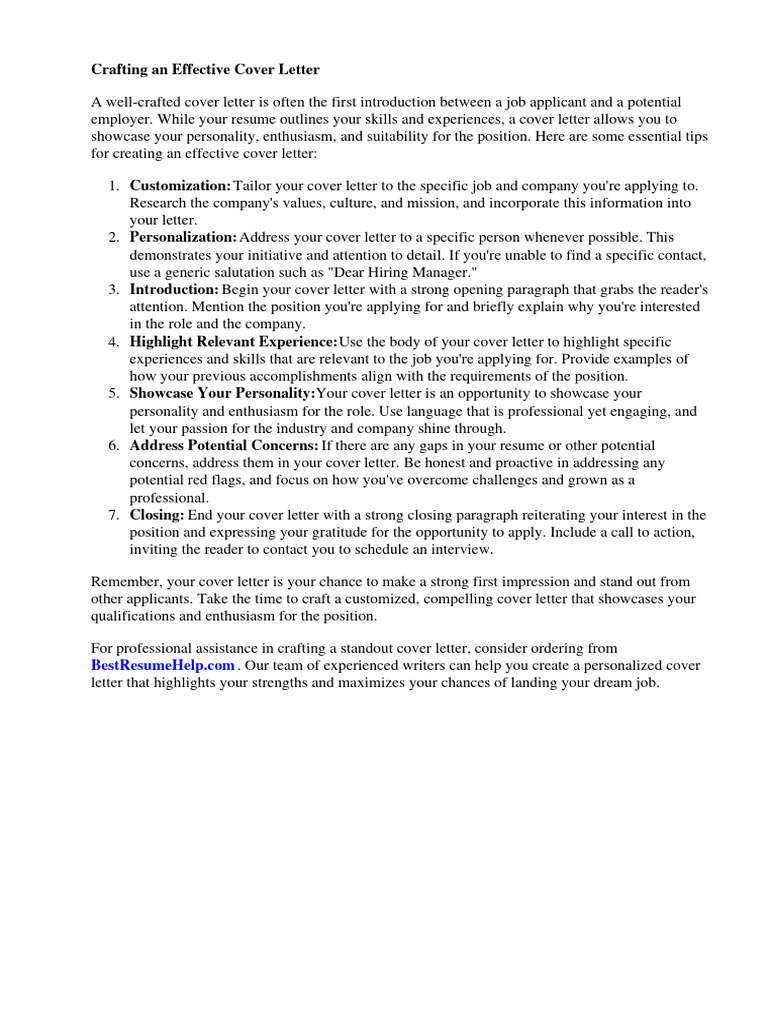 Crafting an Effective Cover Letter

A well-crafted cover letter is often the first introduction between a job applicant and a potential employer. While your resume outlines your skills and experiences, a cover letter allows you to showcase your personality, enthusiasm, and suitability for the position. Here are some essential tips for creating an effective cover letter:

1. Customization: Tailor your cover letter to the specific job and company you're applying to. Research the company's values, culture, and mission, and incorporate this information into your letter.
2. Personalization: Address your cover letter to a specific person whenever possible. This demonstrates your initiative and attention to detail. If you're unable to find a specific contact, use a generic salutation such as "Dear Hiring Manager."
3. Introduction: Begin your cover letter with a strong opening paragraph that grabs the reader's attention. Mention the position you're applying for and briefly explain why you're interested in the role and the company.
4. Highlight Relevant Experience: Use the body of your cover letter to highlight specific experiences and skills that are relevant to the job you're applying for. Provide examples of how your previous accomplishments align with the requirements of the position.
5. Showcase Your Personality: Your cover letter is an opportunity to showcase your personality and enthusiasm for the role. Use language that is professional yet engaging, and let your passion for the industry and company shine through.
6. Address Potential Concerns: If there are any gaps in your resume or other potential concerns, address them in your cover letter. Be honest and proactive in addressing any potential red flags, and focus on how you've overcome challenges and grown as a professional.
7. Closing: End your cover letter with a strong closing paragraph reiterating your interest in the position and expressing your gratitude for the opportunity to apply. Include a call to action, inviting the reader to contact you to schedule an interview.

Remember, your cover letter is your chance to make a strong first impression and stand out from other applicants. Take the time to craft a customized, compelling cover letter that showcases your qualifications and enthusiasm for the position.

For professional assistance in crafting a standout cover letter, consider ordering from BestResumeHelp.com . Our team of experienced writers can help you create a personalized cover letter that highlights your strengths and maximizes your chances of landing your dream job.